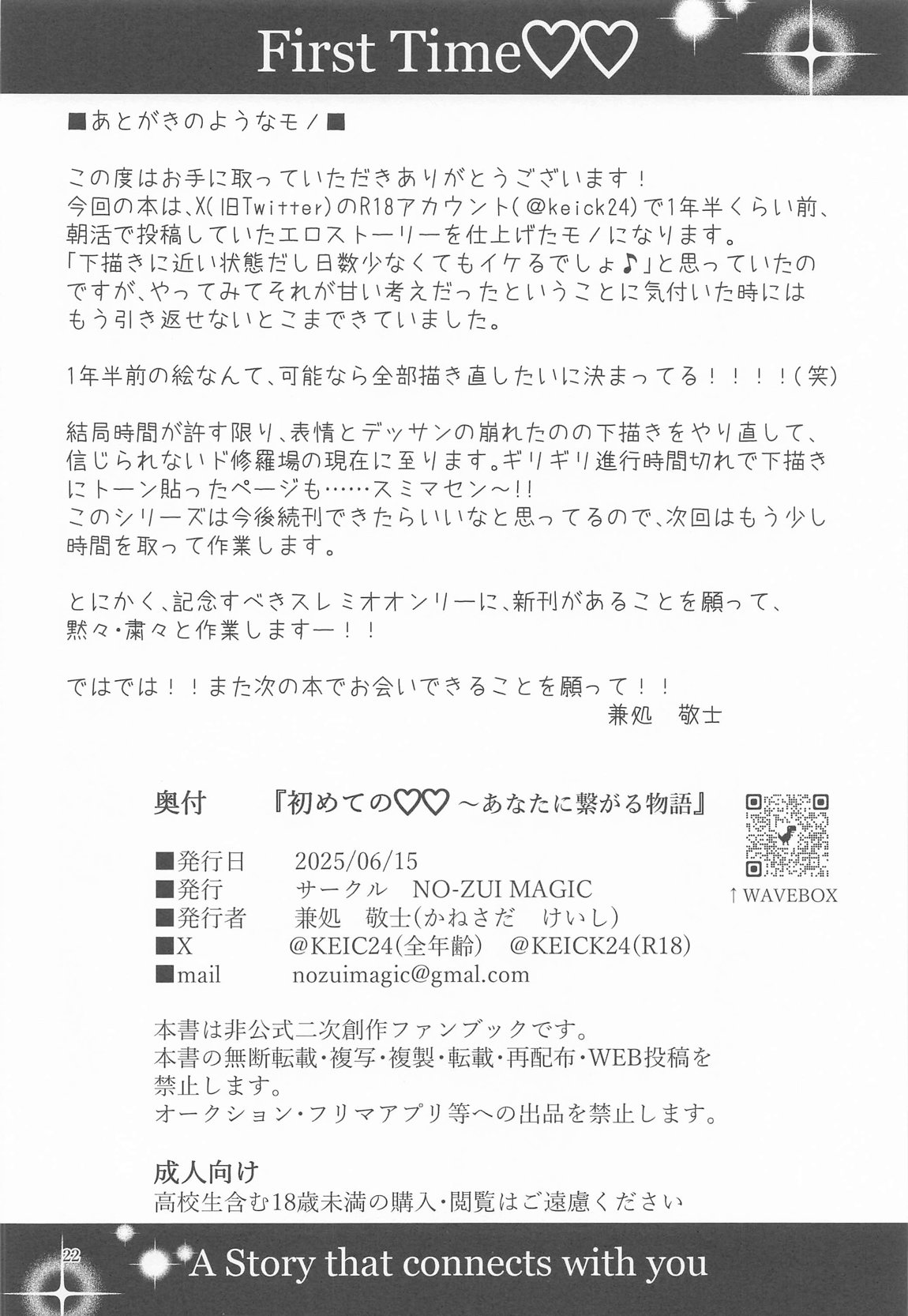 First Time♡♡

■あとがきのようなモノ■

この度はお手に取っていただきありがとうございます！
今回の本は、X(旧Twitter)のR18アカウント(@keick24)で1年半くらい前、朝活で投稿していたエロストーリーを仕上げたモノになります。
「下描きに近い状態だし日数少なくてもイケるでしょ♪」と思っていたのですが、やってみてそれが甘い考えだったということに気付いた時にはもう引き返せないとこまできていました。

1年半前の絵なんて、可能なら全部描き直したいに決まってる！！！！(笑)

結局時間が許す限り、表情とデッサンの崩れたのの下描きをやり直して、信じられないド修羅場の現在に至ります。ギリギリ進行時間切れで下描きにトーン貼ったページも……スミマセン～!!
このシリーズは今後続刊できたらいいなと思ってるので、次回はもう少し時間を取って作業します。

とにかく、記念すべきスレミオオンリーに、新刊があることを願って、黙々・粛々と作業しますー！！

ではでは！！また次の本でお会いできることを願って！！
兼処　敬士

奥付　『初めての♡♡ ～あなたに繋がる物語』

■発行日　2025/06/15
■発行　サークル　NO-ZUI MAGIC
■発行者　兼処　敬士(かねさだ　けいし)
■X　@KEIC24(全年齢)　@KEICK24(R18)
■mail　nozuimagic@gmal.com

↑WAVEBOX

本書は非公式二次創作ファンブックです。
本書の無断転載・複写・複製・転載・再配布・WEB投稿を禁止します。
オークション・フリマアプリ等への出品を禁止します。

成人向け
高校生含む18歳未満の購入・閲覧はご遠慮ください

22
A Story that connects with you